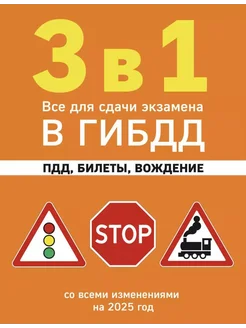 3 в 1

Все для сдачи экзамена

В ГИБДД

ПДД, БИЛЕТЫ, ВОЖДЕНИЕ

STOP

со всеми изменениями на 2025 год